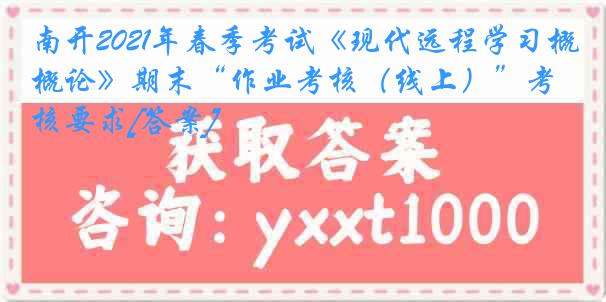 南开2021年春季考试《现代远程学习概概论》期末“作业考核（线上）”考核要求[答案]

获取答案

咨询：yxxt1000